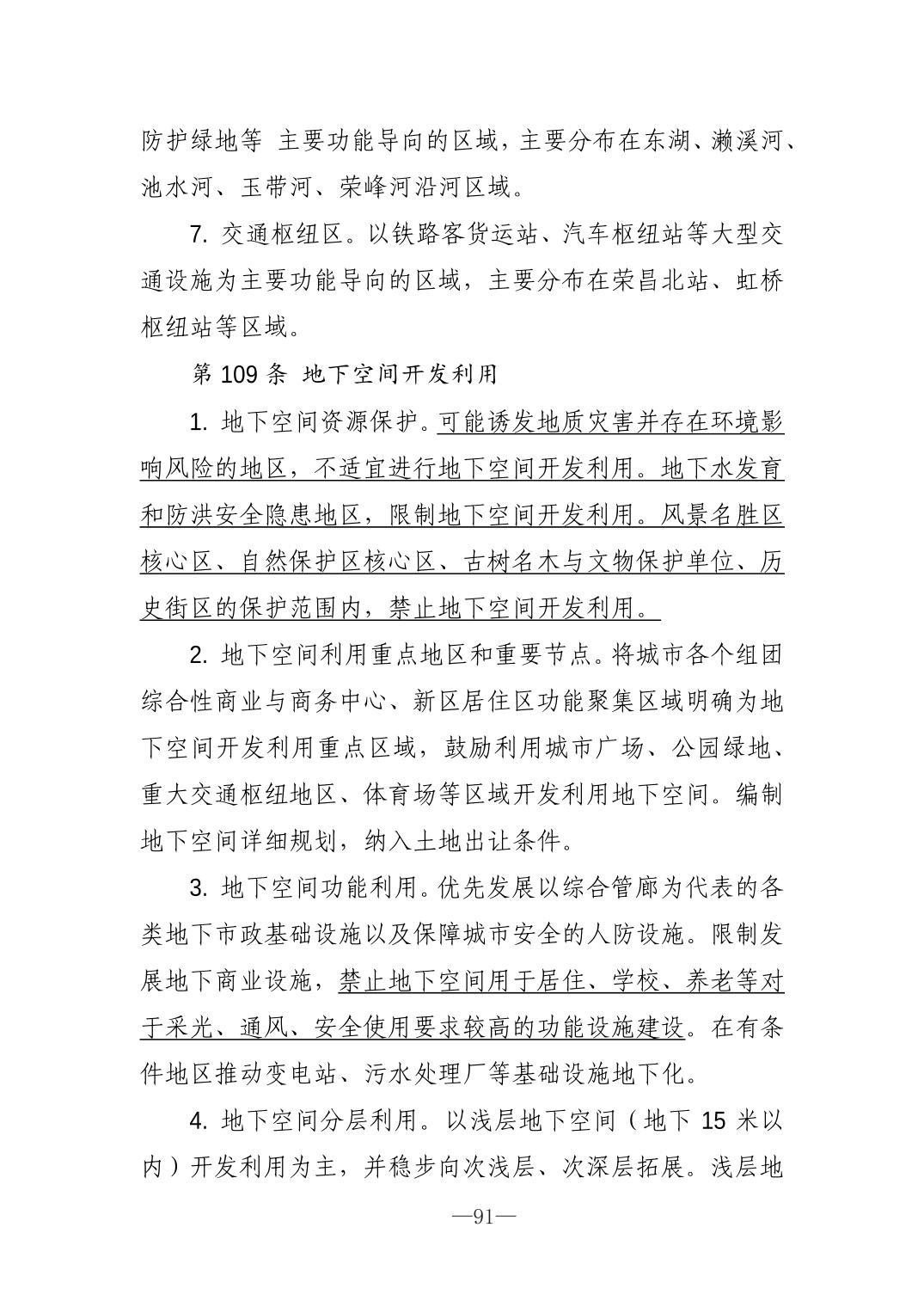 防护绿地等 主要功能导向的区域，主要分布在东湖、濑溪河、池水河、玉带河、荣峰河沿河区域。

7. 交通枢纽区。以铁路客货运站、汽车枢纽站等大型交通设施为主要功能导向的区域，主要分布在荣昌北站、虹桥枢纽站等区域。

第 109 条 地下空间开发利用

1. 地下空间资源保护。可能诱发地质灾害并存在环境影响风险的地区，不适宜进行地下空间开发利用。地下水发育和防洪安全隐患地区，限制地下空间开发利用。风景名胜区核心区、自然保护区核心区、古树名木与文物保护单位、历史街区的保护范围内，禁止地下空间开发利用。

2. 地下空间利用重点地区和重要节点。将城市各个组团综合性商业与商务中心、新区居住区功能聚集区域明确为地下空间开发利用重点区域，鼓励利用城市广场、公园绿地、重大交通枢纽地区、体育场等区域开发利用地下空间。编制地下空间详细规划，纳入土地出让条件。

3. 地下空间功能利用。优先发展以综合管廊为代表的各类地下市政基础设施以及保障城市安全的人防设施。限制发展地下商业设施，禁止地下空间用于居住、学校、养老等对于采光、通风、安全使用要求较高的功能设施建设。在有条件地区推动变电站、污水处理厂等基础设施地下化。

4. 地下空间分层利用。以浅层地下空间（地下 15 米以内）开发利用为主，并稳步向次浅层、次深层拓展。浅层地

—91—